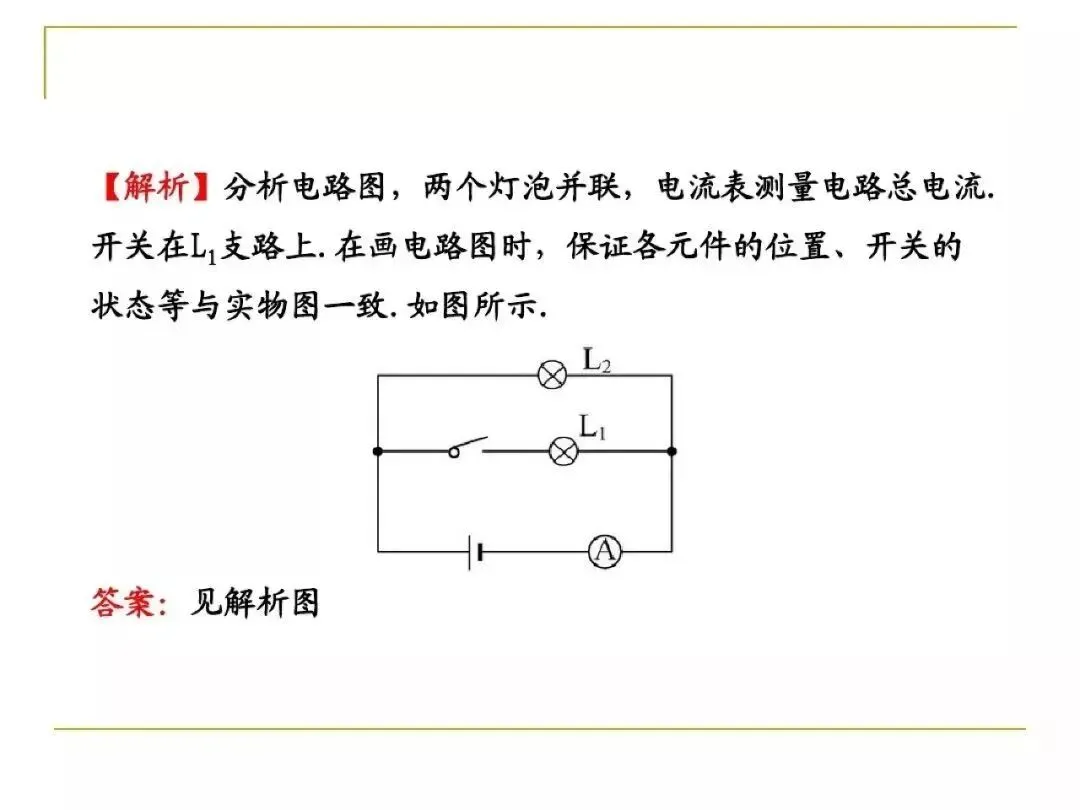 【解析】分析电路图，两个灯泡并联，电流表测量电路总电流.开关在$L_1$支路上.在画电路图时，保证各元件的位置、开关的状态等与实物图一致.如图所示.

$L_2$

$L_1$

A

答案：见解析图